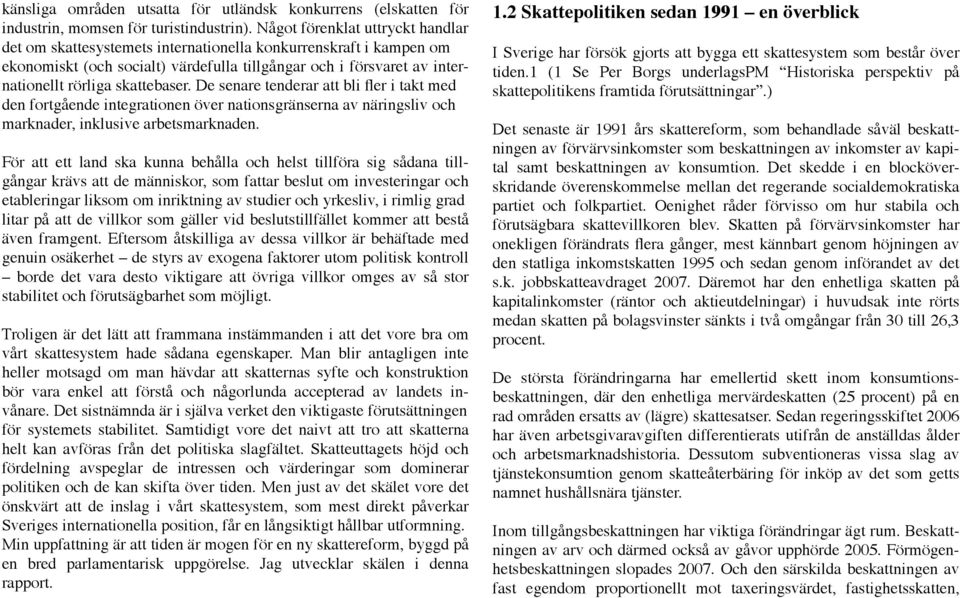 känsliga områden utsatta för utländsk konkurrens (elskatten för industrin, momsen för turistindustrin). Något förenklat uttryckt handlar det om skattesystemets internationella konkurrenskraft i kampen om ekonomiskt (och socialt) värdefulla tillgångar och i försvaret av internationellt rörliga skattebaser. De senare tenderar att bli fler i takt med den fortgående integrationen över nationsgränserna av näringsliv och marknader, inklusive arbetsmarknaden.

För att ett land ska kunna behålla och helst tillföra sig sådana tillgångar krävs att de människor, som fattar beslut om investeringar och etableringar liksom om inriktning av studier och yrkesliv, i rimlig grad litar på att de villkor som gäller vid beslutstillfället kommer att bestå även framgent. Eftersom åtskilliga av dessa villkor är behäftade med genuin osäkerhet – de styrs av exogena faktorer utom politisk kontroll – borde det vara desto viktigare att övriga villkor omges av så stor stabilitet och förutsägbarhet som möjligt.

Troligen är det lätt att frammana instämmanden i att det vore bra om vårt skattesystem hade sådana egenskaper. Man blir antagligen inte heller motsagd om man hävdar att skatternas syfte och konstruktion bör vara enkel att förstå och någorlunda accepterad av landets invånare. Det sistnämnda är i själva verket den viktigaste förutsättningen för systemets stabilitet. Samtidigt vore det naivt att tro att skatterna helt kan avföras från det politiska slagfältet. Skatteuttagets höjd och fördelning avspeglar de intressen och värderingar som dominerar politiken och de kan skifta över tiden. Men just av det skälet vore det önskvärt att de inslag i vårt skattesystem, som mest direkt påverkar Sveriges internationella position, får en långsiktigt hållbar utformning. Min uppfattning är att tiden är mogen för en ny skattereform, byggd på en bred parlamentarisk uppgörelse. Jag utvecklar skälen i denna rapport.

1.2 Skattepolitiken sedan 1991 – en överblick

I Sverige har försök gjorts att bygga ett skattesystem som består över tiden.1 (1 Se Per Borgs underlagsPM "Historiska perspektiv på skattepolitikens framtida förutsättningar".)

Det senaste är 1991 års skattereform, som behandlade såväl beskattningen av förvärvsinkomster som beskattningen av inkomster av kapital samt beskattningen av konsumtion. Det skedde i en blocköverskridande överenskommelse mellan det regerande socialdemokratiska partiet och folkpartiet. Oenighet råder förvisso om hur stabila och förutsägbara skattevillkoren blev. Skatten på förvärvsinkomster har onekligen förändrats flera gånger, mest kännbart genom höjningen av den statliga inkomstskatten 1995 och sedan genom införandet av det s.k. jobbskatteavdraget 2007. Däremot har den enhetliga skatten på kapitalinkomster (räntor och aktieutdelningar) i huvudsak inte rörts medan skatten på bolagsvinster sänkts i två omgångar från 30 till 26,3 procent.

De största förändringarna har emellertid skett inom konsumtionsbeskattningen, där den enhetliga mervärdeskatten (25 procent) på en rad områden ersatts av (lägre) skattesatser. Sedan regeringsskiftet 2006 har även arbetsgivaravgiften differentierats utifrån de anställdas ålder och arbetsmarknadshistoria. Dessutom subventioneras vissa slag av tjänstekonsumtion genom skatteåterbäring för inköp av det som getts namnet hushållsnära tjänster.

Inom tillgångsbeskattningen har viktiga förändringar ägt rum. Beskattningen av arv och därmed också av gåvor upphörde 2005. Förmögenhetsbeskattningen slopades 2007. Och den särskilda beskattningen av fast egendom proportionellt mot taxeringsvärdet, fastighetsskatten,